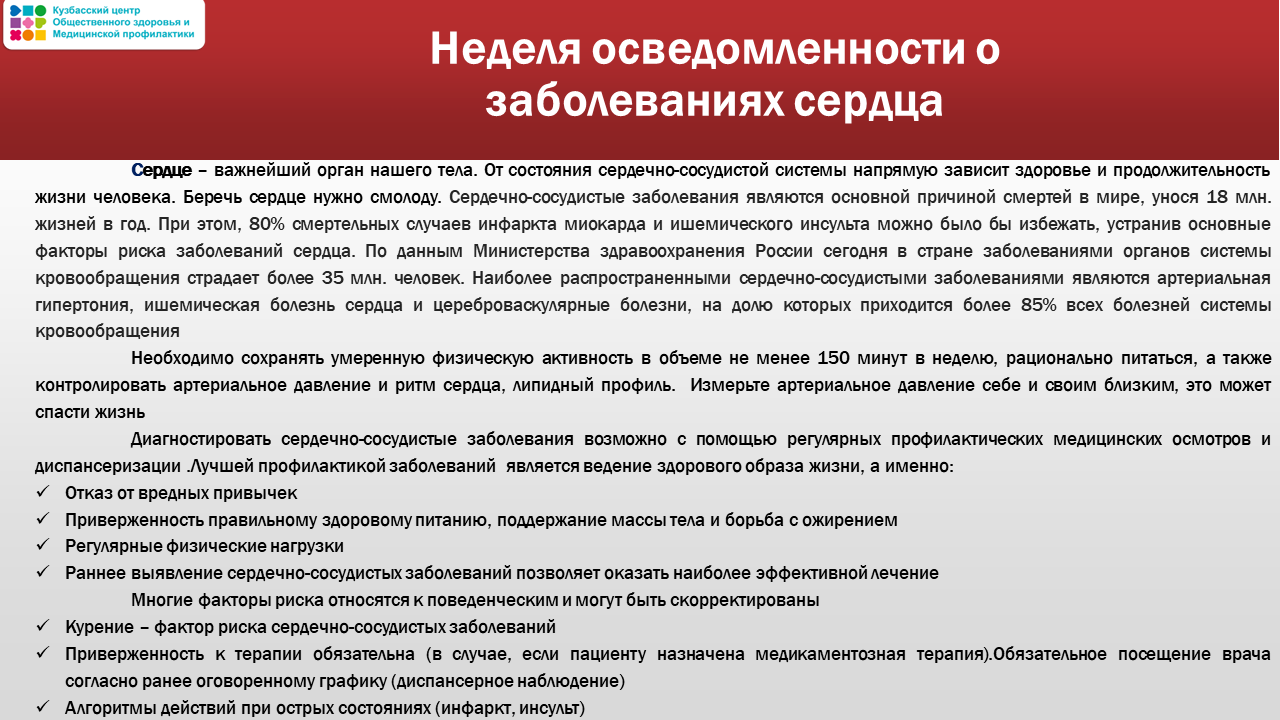 Кузбасский центр Общественного здоровья и Медицинской профилактики

Неделя осведомленности о заболеваниях сердца

Сердце – важнейший орган нашего тела. От состояния сердечно-сосудистой системы напрямую зависит здоровье и продолжительность жизни человека. Беречь сердце нужно смолоду. Сердечно-сосудистые заболевания являются основной причиной смертей в мире, унося 18 млн. жизней в год. При этом, 80% смертельных случаев инфаркта миокарда и ишемического инсульта можно было бы избежать, устранив основные факторы риска заболеваний сердца. По данным Министерства здравоохранения России сегодня в стране заболеваниями органов системы кровообращения страдает более 35 млн. человек. Наиболее распространенными сердечно-сосудистыми заболеваниями являются артериальная гипертония, ишемическая болезнь сердца и цереброваскулярные болезни, на долю которых приходится более 85% всех болезней системы кровообращения

Необходимо сохранять умеренную физическую активность в объеме не менее 150 минут в неделю, рационально питаться, а также контролировать артериальное давление и ритм сердца, липидный профиль. Измерьте артериальное давление себе и своим близким, это может спасти жизнь

Диагностировать сердечно-сосудистые заболевания возможно с помощью регулярных профилактических медицинских осмотров и диспансеризации .Лучшей профилактикой заболеваний является ведение здорового образа жизни, а именно:
✓ Отказ от вредных привычек
✓ Приверженность правильному здоровому питанию, поддержание массы тела и борьба с ожирением
✓ Регулярные физические нагрузки
✓ Раннее выявление сердечно-сосудистых заболеваний позволяет оказать наиболее эффективной лечение

Многие факторы риска относятся к поведенческим и могут быть скорректированы
✓ Курение – фактор риска сердечно-сосудистых заболеваний
✓ Приверженность к терапии обязательна (в случае, если пациенту назначена медикаментозная терапия).Обязательное посещение врача согласно ранее оговоренному графику (диспансерное наблюдение)
✓ Алгоритмы действий при острых состояниях (инфаркт, инсульт)